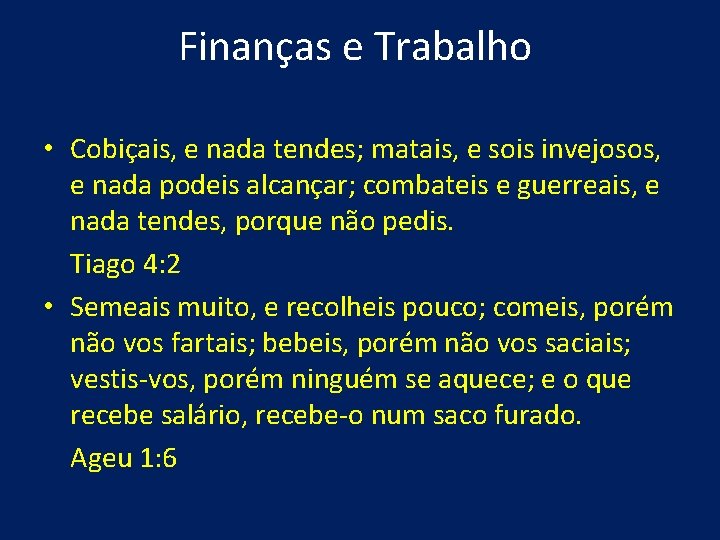 Finanças e Trabalho

• Cobiçais, e nada tendes; matais, e sois invejosos, e nada podeis alcançar; combateis e guerreais, e nada tendes, porque não pedis.

Tiago 4:2

• Semeais muito, e recolheis pouco; comeis, porém não vos fartais; bebeis, porém não vos saciais; vestis-vos, porém ninguém se aquece; e o que recebe salário, recebe-o num saco furado.

Ageu 1:6